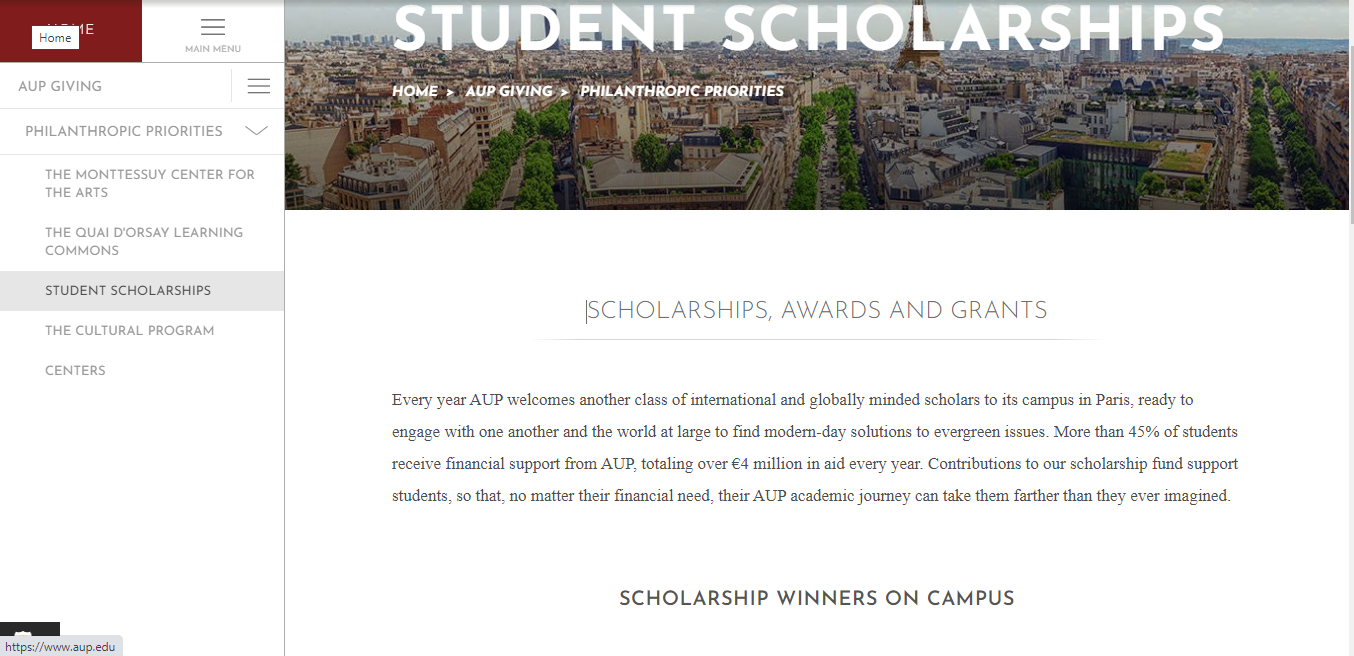 Home

MAIN MENU

AUP GIVING

PHILANTHROPIC PRIORITIES

THE MONTTESSUY CENTER FOR THE ARTS

THE QUAI D'ORSAY LEARNING COMMONS

STUDENT SCHOLARSHIPS

THE CULTURAL PROGRAM

CENTERS

STUDENT SCHOLARSHIPS

HOME > AUP GIVING > PHILANTHROPIC PRIORITIES

SCHOLARSHIPS, AWARDS AND GRANTS

Every year AUP welcomes another class of international and globally minded scholars to its campus in Paris, ready to engage with one another and the world at large to find modern-day solutions to evergreen issues. More than 45% of students receive financial support from AUP, totaling over €4 million in aid every year. Contributions to our scholarship fund support students, so that, no matter their financial need, their AUP academic journey can take them farther than they ever imagined.

SCHOLARSHIP WINNERS ON CAMPUS

https://www.aup.edu